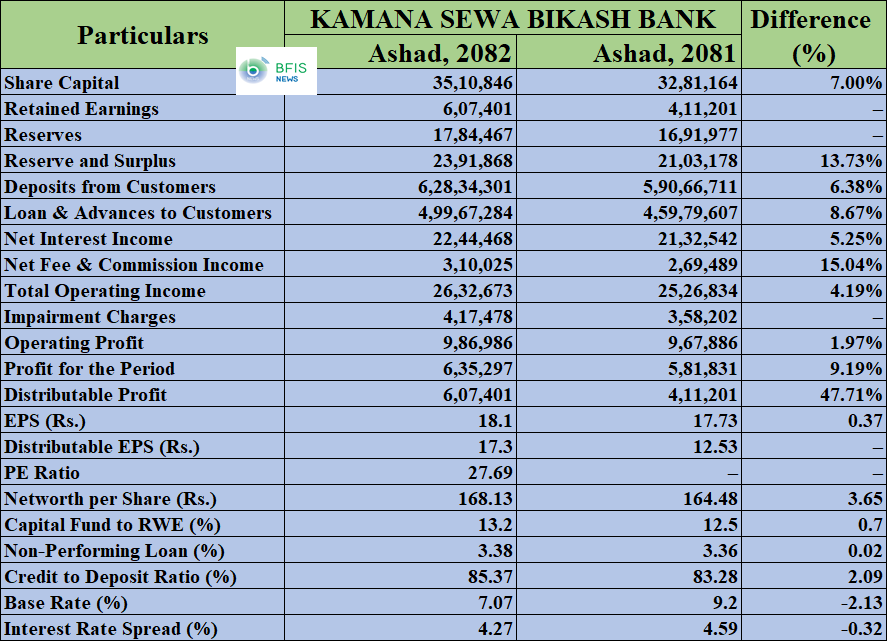 | Particulars | KAMANA SEWA BIKASH BANK Ashad, 2082 | KAMANA SEWA BIKASH BANK Ashad, 2081 | Difference (%) |
|---|---|---|---|
| Share Capital | 35,10,846 | 32,81,164 | 7.00% |
| Retained Earnings | 6,07,401 | 4,11,201 | – |
| Reserves | 17,84,467 | 16,91,977 | – |
| Reserve and Surplus | 23,91,868 | 21,03,178 | 13.73% |
| Deposits from Customers | 6,28,34,301 | 5,90,66,711 | 6.38% |
| Loan & Advances to Customers | 4,99,67,284 | 4,59,79,607 | 8.67% |
| Net Interest Income | 22,44,468 | 21,32,542 | 5.25% |
| Net Fee & Commission Income | 3,10,025 | 2,69,489 | 15.04% |
| Total Operating Income | 26,32,673 | 25,26,834 | 4.19% |
| Impairment Charges | 4,17,478 | 3,58,202 | – |
| Operating Profit | 9,86,986 | 9,67,886 | 1.97% |
| Profit for the Period | 6,35,297 | 5,81,831 | 9.19% |
| Distributable Profit | 6,07,401 | 4,11,201 | 47.71% |
| EPS (Rs.) | 18.1 | 17.73 | 0.37 |
| Distributable EPS (Rs.) | 17.3 | 12.53 | – |
| PE Ratio | 27.69 | – | – |
| Networth per Share (Rs.) | 168.13 | 164.48 | 3.65 |
| Capital Fund to RWE (%) | 13.2 | 12.5 | 0.7 |
| Non-Performing Loan (%) | 3.38 | 3.36 | 0.02 |
| Credit to Deposit Ratio (%) | 85.37 | 83.28 | 2.09 |
| Base Rate (%) | 7.07 | 9.2 | -2.13 |
| Interest Rate Spread (%) | 4.27 | 4.59 | -0.32 |

BFIS NEWS